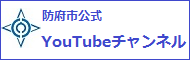 防府市公式
YouTubeチャンネル